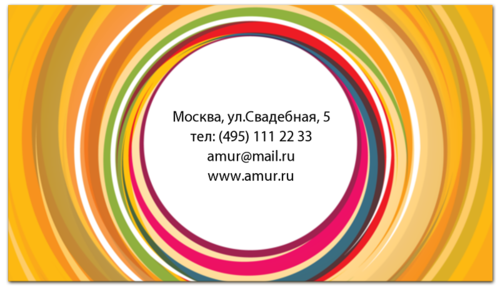 Москва, ул.Свадебная, 5
тел: (495) 111 22 33
amur@mail.ru
www.amur.ru